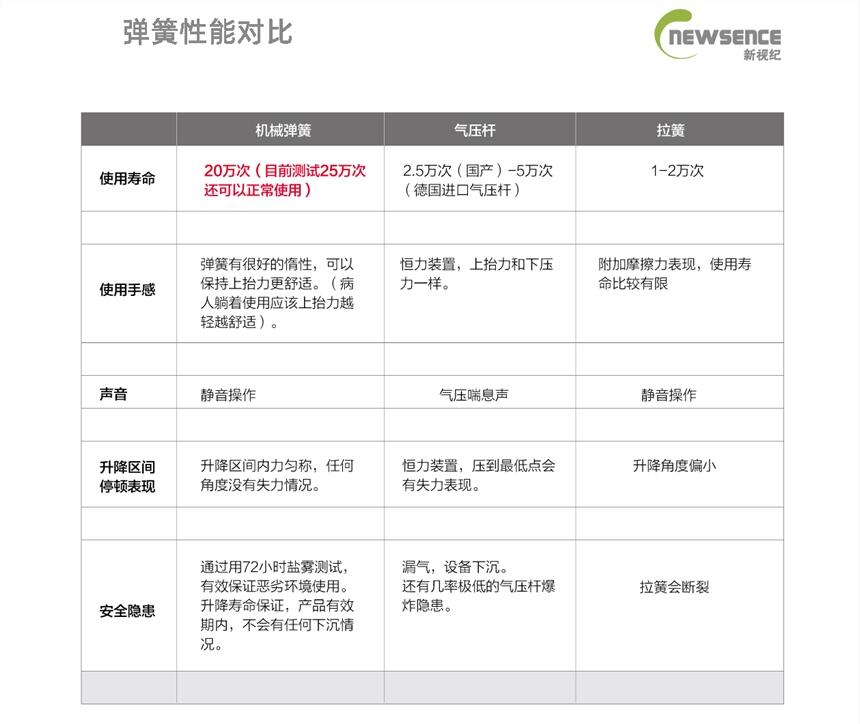 弹簧性能对比

NEWSENCE
新视纪

| | 机械弹簧 | 气压杆 | 拉簧 |
|---|---|---|---|
| 使用寿命 | 20万次（目前测试25万次还可以正常使用） | 2.5万次（国产）-5万次（德国进口气压杆） | 1-2万次 |
| | | | |
| 使用手感 | 弹簧有很好的惰性，可以保持上抬力更舒适。（病人躺着使用应该上抬力越轻越舒适）。 | 恒力装置，上抬力和下压力一样。 | 附加摩擦力表现，使用寿命比较有限 |
| | | | |
| 声音 | 静音操作 | 气压喘息声 | 静音操作 |
| | | | |
| 升降区间停顿表现 | 升降区间内力匀称，任何角度没有失力情况。 | 恒力装置，压到最低点会有失力表现。 | 升降角度偏小 |
| | | | |
| 安全隐患 | 通过用72小时盐雾测试，有效保证恶劣环境使用。升降寿命保证，产品有效期内，不会有任何下沉情况。 | 漏气，设备下沉。还有几率极低的气压杆爆炸隐患。 | 拉簧会断裂 |
| | | | |